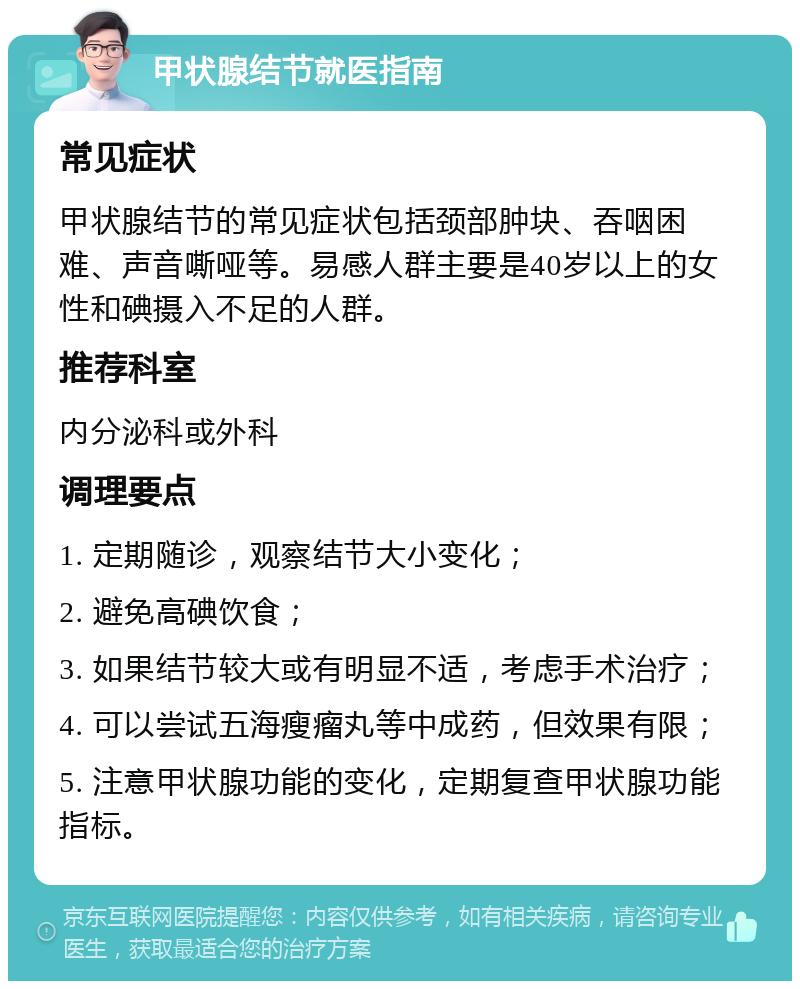 甲状腺结节就医指南

常见症状

甲状腺结节的常见症状包括颈部肿块、吞咽困难、声音嘶哑等。易感人群主要是40岁以上的女性和碘摄入不足的人群。

推荐科室

内分泌科或外科

调理要点

1. 定期随诊，观察结节大小变化；

2. 避免高碘饮食；

3. 如果结节较大或有明显不适，考虑手术治疗；

4. 可以尝试五海瘿瘤丸等中成药，但效果有限；

5. 注意甲状腺功能的变化，定期复查甲状腺功能指标。

京东互联网医院提醒您：内容仅供参考，如有相关疾病，请咨询专业医生，获取最适合您的治疗方案